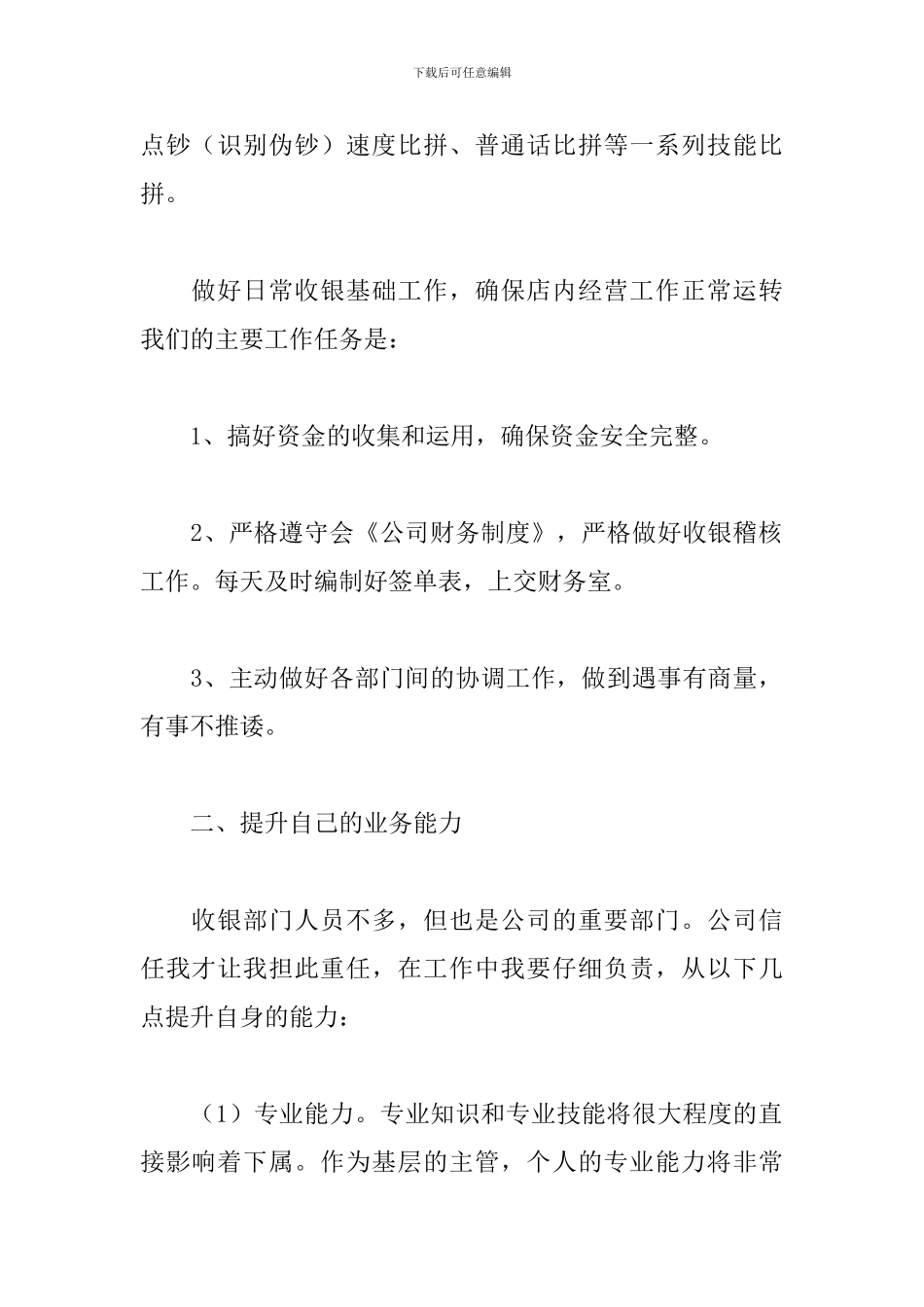 下载后可任意编辑

点钞（识别伪钞）速度比拼、普通话比拼等一系列技能比拼。

做好日常收银基础工作，确保店内经营工作正常运转我们的主要工作任务是：

1、搞好资金的收集和运用，确保资金安全完整。

2、严格遵守会《公司财务制度》，严格做好收银稽核工作。每天及时编制好签单表，上交财务室。

3、主动做好各部门间的协调工作，做到遇事有商量，有事不推诿。

二、提升自己的业务能力

收银部门人员不多，但也是公司的重要部门。公司信任我才让我担此重任，在工作中我要仔细负责，从以下几点提升自身的能力：

（1）专业能力。专业知识和专业技能将很大程度的直接影响着下属。作为基层的主管，个人的专业能力将非常